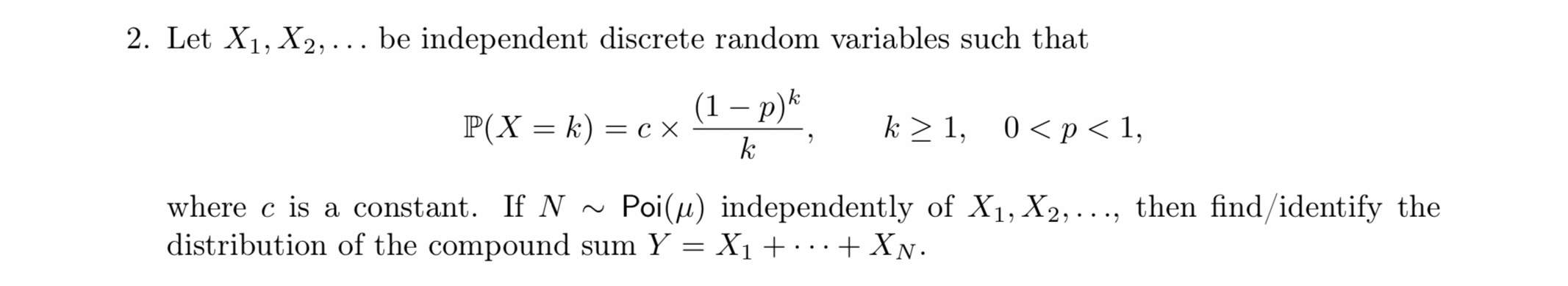 2. Let $X_1, X_2, \ldots$ be independent discrete random variables such that

$$\mathbb{P}(X = k) = c \times \frac{(1-p)^k}{k}, \qquad k \geq 1, \quad 0 < p < 1,$$

where $c$ is a constant. If $N \sim \mathsf{Poi}(\mu)$ independently of $X_1, X_2, \ldots$, then find/identify the distribution of the compound sum $Y = X_1 + \cdots + X_N$.